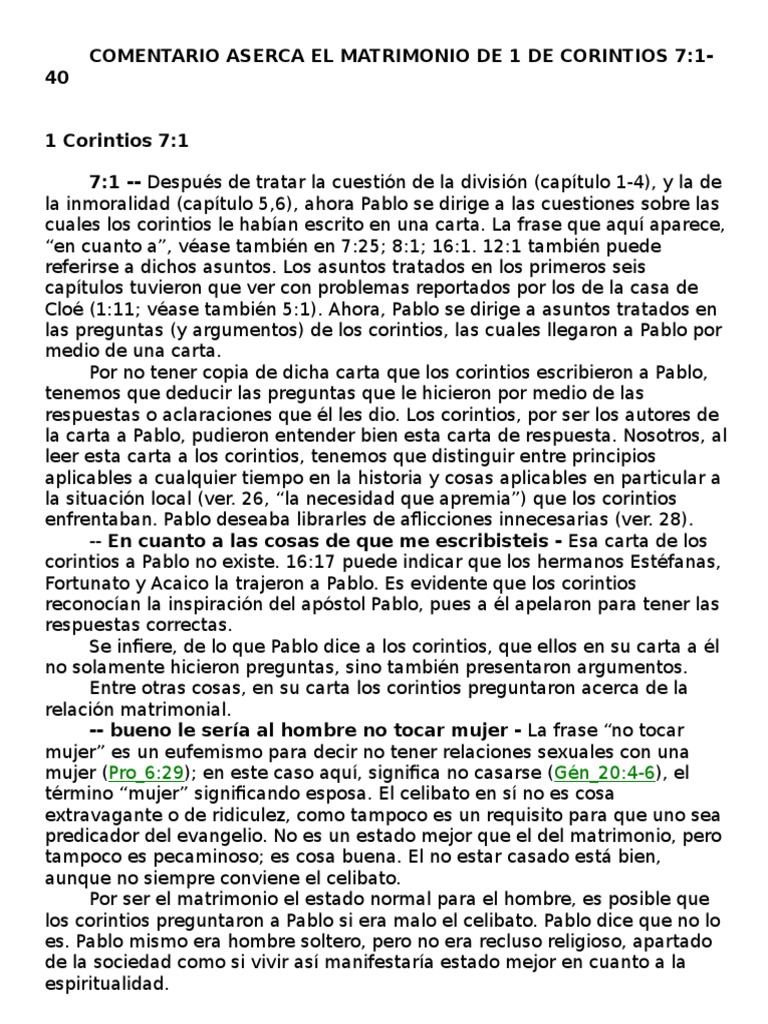 COMENTARIO ASERCA EL MATRIMONIO DE 1 DE CORINTIOS 7:1-40

1 Corintios 7:1

7:1 -- Después de tratar la cuestión de la división (capítulo 1-4), y la de la inmoralidad (capítulo 5,6), ahora Pablo se dirige a las cuestiones sobre las cuales los corintios le habían escrito en una carta. La frase que aquí aparece, “en cuanto a”, véase también en 7:25; 8:1; 16:1. 12:1 también puede referirse a dichos asuntos. Los asuntos tratados en los primeros seis capítulos tuvieron que ver con problemas reportados por los de la casa de Cloé (1:11; véase también 5:1). Ahora, Pablo se dirige a asuntos tratados en las preguntas (y argumentos) de los corintios, las cuales llegaron a Pablo por medio de una carta.

Por no tener copia de dicha carta que los corintios escribieron a Pablo, tenemos que deducir las preguntas que le hicieron por medio de las respuestas o aclaraciones que él les dio. Los corintios, por ser los autores de la carta a Pablo, pudieron entender bien esta carta de respuesta. Nosotros, al leer esta carta a los corintios, tenemos que distinguir entre principios aplicables a cualquier tiempo en la historia y cosas aplicables en particular a la situación local (ver. 26, “la necesidad que apremia”) que los corintios enfrentaban. Pablo deseaba librarles de aflicciones innecesarias (ver. 28).

-- En cuanto a las cosas de que me escribisteis - Esa carta de los corintios a Pablo no existe. 16:17 puede indicar que los hermanos Estéfanas, Fortunato y Acaico la trajeron a Pablo. Es evidente que los corintios reconocían la inspiración del apóstol Pablo, pues a él apelaron para tener las respuestas correctas.

Se infiere, de lo que Pablo dice a los corintios, que ellos en su carta a él no solamente hicieron preguntas, sino también presentaron argumentos.

Entre otras cosas, en su carta los corintios preguntaron acerca de la relación matrimonial.

-- bueno le sería al hombre no tocar mujer - La frase “no tocar mujer” es un eufemismo para decir no tener relaciones sexuales con una mujer (Pro_6:29); en este caso aquí, significa no casarse (Gén_20:4-6), el término “mujer” significando esposa. El celibato en sí no es cosa extravagante o de ridiculez, como tampoco es un requisito para que uno sea predicador del evangelio. No es un estado mejor que el del matrimonio, pero tampoco es pecaminoso; es cosa buena. El no estar casado está bien, aunque no siempre conviene el celibato.

Por ser el matrimonio el estado normal para el hombre, es posible que los corintios preguntaron a Pablo si era malo el celibato. Pablo dice que no lo es. Pablo mismo era hombre soltero, pero no era recluso religioso, apartado de la sociedad como si vivir así manifestaría estado mejor en cuanto a la espiritualidad.